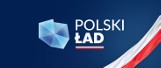 POLSKI
ŁAD